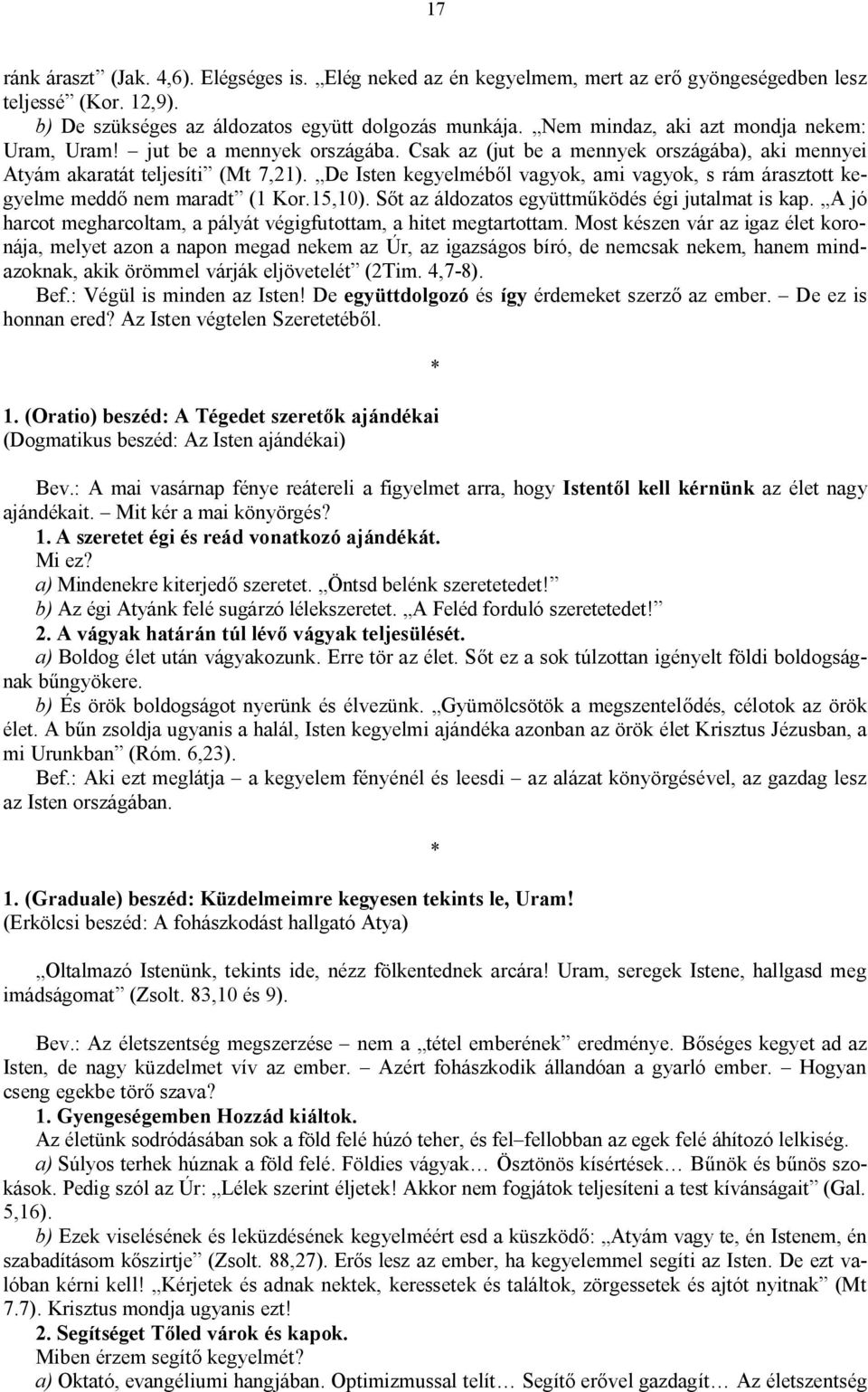 17

ránk áraszt" (Jak. 4,6). Elégséges is. „Elég neked az én kegyelmem, mert az erő gyöngeségedben lesz teljessé" (Kor. 12,9).

b) De szükséges az áldozatos együtt dolgozás munkája. „Nem mindaz, aki azt mondja nekem: Uram, Uram! – jut be a mennyek országába. Csak az (jut be a mennyek országába), aki mennyei Atyám akaratát teljesíti" (Mt 7,21). „De Isten kegyelméből vagyok, ami vagyok, s rám árasztott kegyelme meddő nem maradt" (1 Kor.15,10). Sőt az áldozatos együttműködés égi jutalmat is kap. „A jó harcot megharcoltam, a pályát végigfutottam, a hitet megtartottam. Most készen vár az igaz élet koronája, melyet azon a napon megad nekem az Úr, az igazságos bíró, de nemcsak nekem, hanem mindazoknak, akik örömmel várják eljövetelét" (2Tim. 4,7-8).

Bef.: Végül is minden az Isten! De együttdolgozó és így érdemeket szerző az ember. – De ez is honnan ered? Az Isten végtelen Szeretetéből.

*

1. (Oratio) beszéd: A Tégedet szeretők ajándékai
(Dogmatikus beszéd: Az Isten ajándékai)

Bev.: A mai vasárnap fénye reátereli a figyelmet arra, hogy Istentől kell kérnünk az élet nagy ajándékait. – Mit kér a mai könyörgés?

1. A szeretet égi és reád vonatkozó ajándékát.

Mi ez?

a) Mindenekre kiterjedő szeretet. „Öntsd belénk szeretetedet!"

b) Az égi Atyánk felé sugárzó lélekszeretet. „A Feléd forduló szeretetedet!"

2. A vágyak határán túl lévő vágyak teljesülését.

a) Boldog élet után vágyakozunk. Erre tör az élet. Sőt ez a sok túlzottan igényelt földi boldogságnak bűngyökere.

b) És örök boldogságot nyerünk és élvezünk. „Gyümölcsötök a megszentelődés, célotok az örök élet. A bűn zsoldja ugyanis a halál, Isten kegyelmi ajándéka azonban az örök élet Krisztus Jézusban, a mi Urunkban" (Róm. 6,23).

Bef.: Aki ezt meglátja – a kegyelem fényénél és leesdi – az alázat könyörgésével, az gazdag lesz az Isten országában.

*

1. (Graduale) beszéd: Küzdelmeimre kegyesen tekints le, Uram!
(Erkölcsi beszéd: A fohászkodást hallgató Atya)

„Oltalmazó Istenünk, tekints ide, nézz fölkentednek arcára! Uram, seregek Istene, hallgasd meg imádságomat" (Zsolt. 83,10 és 9).

Bev.: Az életszentség megszerzése – nem a „tétel emberének" eredménye. Bőséges kegyet ad az Isten, de nagy küzdelmet vív az ember. – Azért fohászkodik állandóan a gyarló ember. – Hogyan cseng egekbe törő szava?

1. Gyengeségemben Hozzád kiáltok.

Az életünk sodródásában sok a föld felé húzó teher, és fel–fellobban az egek felé áhítozó lelkiség.

a) Súlyos terhek húznak a föld felé. Földies vágyak… Ösztönös kísértések… Bűnök és bűnös szokások. Pedig szól az Úr: „Lélek szerint éljetek! Akkor nem fogjátok teljesíteni a test kívánságait" (Gal. 5,16).

b) Ezek viselésének és leküzdésének kegyelméért esd a küszködő: „Atyám vagy te, én Istenem, én szabadításom kőszirtje" (Zsolt. 88,27). Erős lesz az ember, ha kegyelemmel segíti az Isten. De ezt valóban kérni kell! „Kérjetek és adnak nektek, keressetek és találtok, zörgessetek és ajtót nyitnak" (Mt 7.7). Krisztus mondja ugyanis ezt!

2. Segítséget Tőled várok és kapok.

Miben érzem segítő kegyelmét?

a) Oktató, evangéliumi hangjában. Optimizmussal telít… Segítő erővel gazdagít… Az életszentség